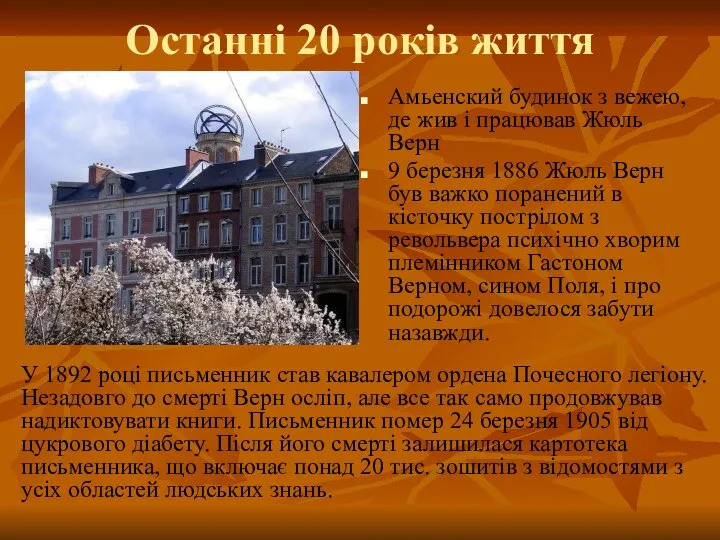 Останні 20 років життя

Амьенский будинок з вежею, де жив і працював Жюль Верн

9 березня 1886 Жюль Верн був важко поранений в кісточку пострілом з револьвера психічно хворим племінником Гастоном Верном, сином Поля, і про подорожі довелося забути назавжди.

У 1892 році письменник став кавалером ордена Почесного легіону. Незадовго до смерті Верн осліп, але все так само продовжував надиктовувати книги. Письменник помер 24 березня 1905 від цукрового діабету. Після його смерті залишилася картотека письменника, що включає понад 20 тис. зошитів з відомостями з усіх областей людських знань.